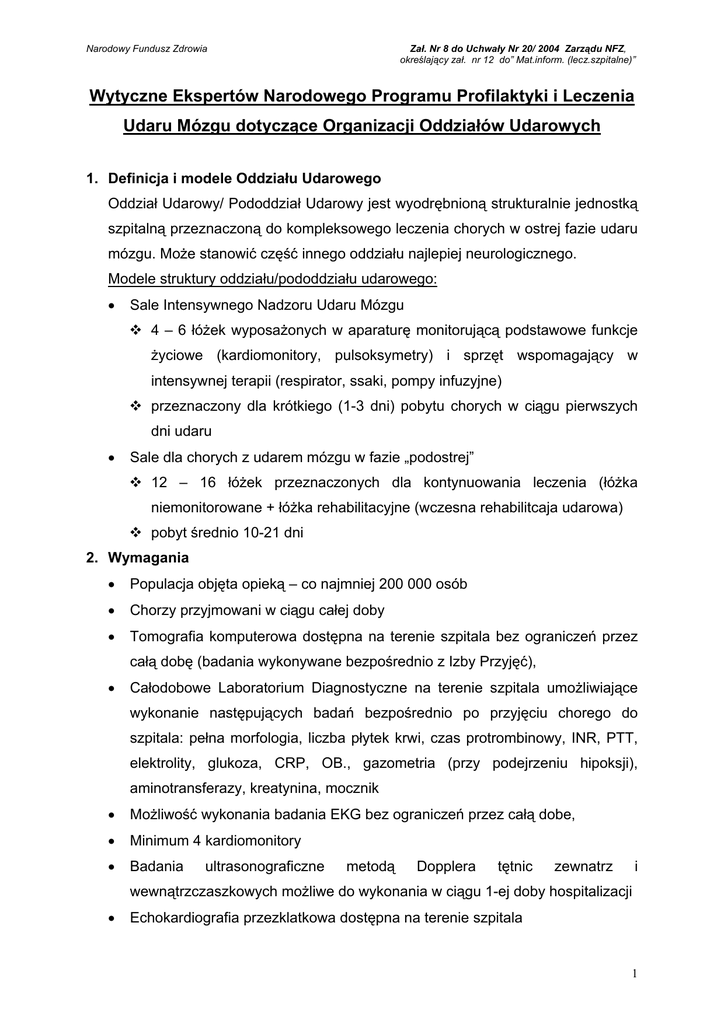 Narodowy Fundusz Zdrowia

Zał. Nr 8 do Uchwały Nr 20/ 2004 Zarządu NFZ, określający zał. nr 12 do" Mat.inform. (lecz.szpitalne)"

Wytyczne Ekspertów Narodowego Programu Profilaktyki i Leczenia Udaru Mózgu dotyczące Organizacji Oddziałów Udarowych

1. Definicja i modele Oddziału Udarowego

Oddział Udarowy/ Pododdział Udarowy jest wyodrębnioną strukturalnie jednostką szpitalną przeznaczoną do kompleksowego leczenia chorych w ostrej fazie udaru mózgu. Może stanowić część innego oddziału najlepiej neurologicznego.

Modele struktury oddziału/pododdziału udarowego:

• Sale Intensywnego Nadzoru Udaru Mózgu
❖ 4 – 6 łóżek wyposażonych w aparaturę monitorującą podstawowe funkcje życiowe (kardiomonitory, pulsoksymetry) i sprzęt wspomagający w intensywnej terapii (respirator, ssaki, pompy infuzyjne)
❖ przeznaczony dla krótkiego (1-3 dni) pobytu chorych w ciągu pierwszych dni udaru
• Sale dla chorych z udarem mózgu w fazie „podostrej"
❖ 12 – 16 łóżek przeznaczonych dla kontynuowania leczenia (łóżka niemonitorowane + łóżka rehabilitacyjne (wczesna rehabilitcaja udarowa)
❖ pobyt średnio 10-21 dni

2. Wymagania

• Populacja objęta opieką – co najmniej 200 000 osób
• Chorzy przyjmowani w ciągu całej doby
• Tomografia komputerowa dostępna na terenie szpitala bez ograniczeń przez całą dobę (badania wykonywane bezpośrednio z Izby Przyjęć),
• Całodobowe Laboratorium Diagnostyczne na terenie szpitala umożliwiające wykonanie następujących badań bezpośrednio po przyjęciu chorego do szpitala: pełna morfologia, liczba płytek krwi, czas protrombinowy, INR, PTT, elektrolity, glukoza, CRP, OB., gazometria (przy podejrzeniu hipoksji), aminotransferazy, kreatynina, mocznik
• Możliwość wykonania badania EKG bez ograniczeń przez całą dobe,
• Minimum 4 kardiomonitory
• Badania ultrasonograficzne metodą Dopplera tętnic zewnatrz i wewnątrzczaszkowych możliwe do wykonania w ciągu 1-ej doby hospitalizacji
• Echokardiografia przezklatkowa dostępna na terenie szpitala

1